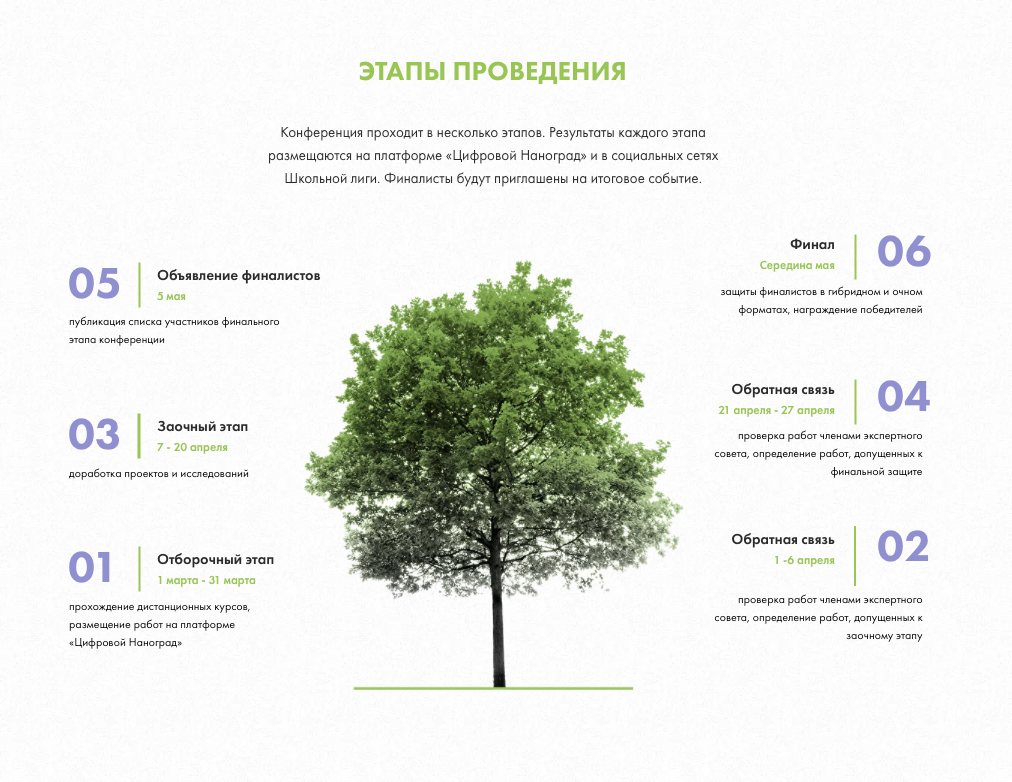 ЭТАПЫ ПРОВЕДЕНИЯ

Конференция проходит в несколько этапов. Результаты каждого этапа размещаются на платформе «Цифровой Наноград» и в социальных сетях Школьной лиги. Финалисты будут приглашены на итоговое событие.

05
Объявление финалистов
5 мая
публикация списка участников финального этапа конференции

03
Заочный этап
7 - 20 апреля
доработка проектов и исследований

01
Отборочный этап
1 марта - 31 марта
прохождение дистанционных курсов, размещение работ на платформе «Цифровой Наноград»

Финал
Середина мая
06
защиты финалистов в гибридном и очном форматах, награждение победителей

Обратная связь
21 апреля - 27 апреля
04
проверка работ членами экспертного совета, определение работ, допущенных к финальной защите

Обратная связь
1 -6 апреля
02
проверка работ членами экспертного совета, определение работ, допущенных к заочному этапу